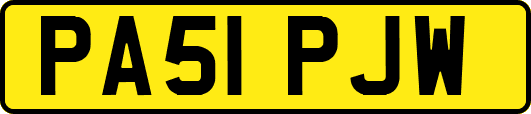 PA51 PJW